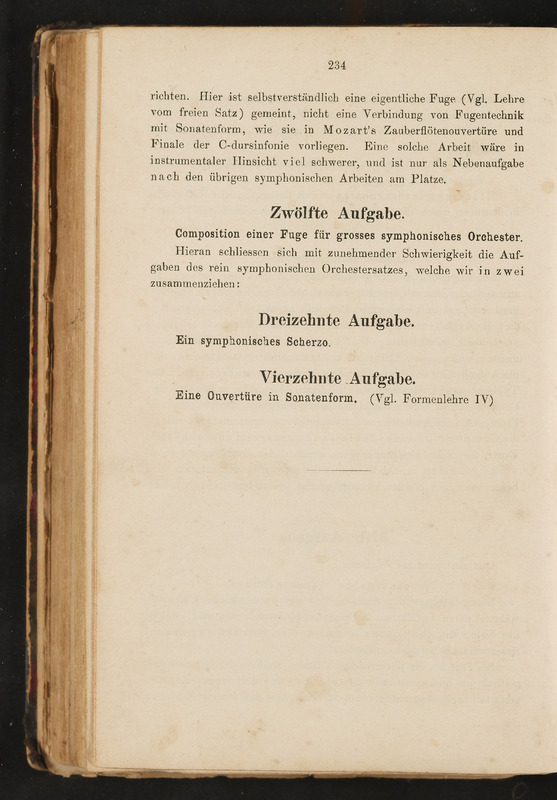 234

richten. Hier ist selbstverständlich eine eigentliche Fuge (Vgl. Lehre vom freien Satz) gemeint, nicht eine Verbindung von Fugentechnik mit Sonatenform, wie sie in Mozart's Zauberflötenouvertüre und Finale der C-dursinfonie vorliegen. Eine solche Arbeit wäre in instrumentaler Hinsicht viel schwerer, und ist nur als Nebenaufgabe nach den übrigen symphonischen Arbeiten am Platze.

Zwölfte Aufgabe.

Composition einer Fuge für grosses symphonisches Orchester.

Hieran schliessen sich mit zunehmender Schwierigkeit die Aufgaben des rein symphonischen Orchestersatzes, welche wir in zwei zusammenziehen:

Dreizehnte Aufgabe.

Ein symphonisches Scherzo.

Vierzehnte Aufgabe.

Eine Ouvertüre in Sonatenform. (Vgl. Formenlehre IV)